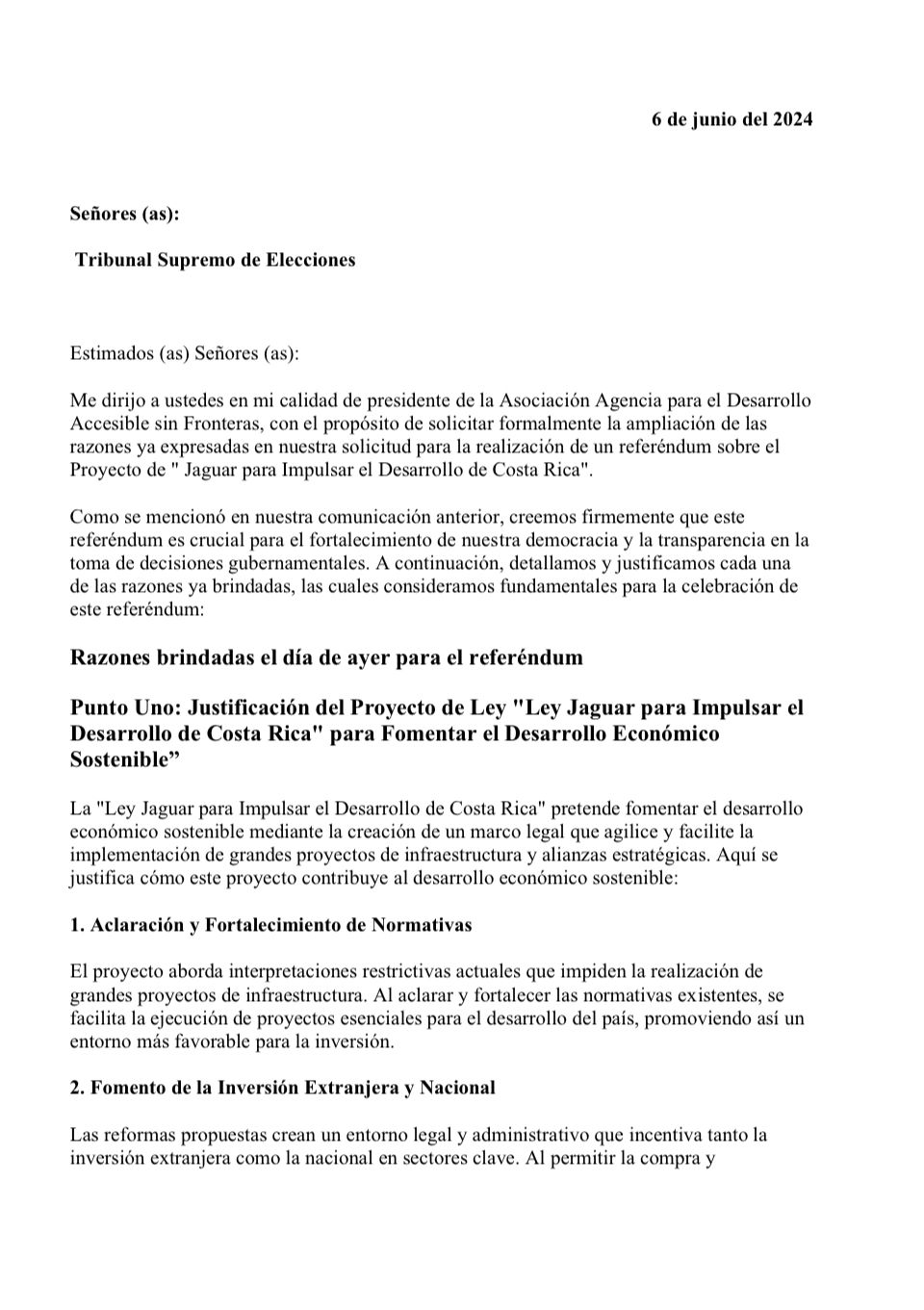 6 de junio del 2024

Señores (as):

Tribunal Supremo de Elecciones

Estimados (as) Señores (as):

Me dirijo a ustedes en mi calidad de presidente de la Asociación Agencia para el Desarrollo Accesible sin Fronteras, con el propósito de solicitar formalmente la ampliación de las razones ya expresadas en nuestra solicitud para la realización de un referéndum sobre el Proyecto de " Jaguar para Impulsar el Desarrollo de Costa Rica".

Como se mencionó en nuestra comunicación anterior, creemos firmemente que este referéndum es crucial para el fortalecimiento de nuestra democracia y la transparencia en la toma de decisiones gubernamentales. A continuación, detallamos y justificamos cada una de las razones ya brindadas, las cuales consideramos fundamentales para la celebración de este referéndum:

Razones brindadas el día de ayer para el referéndum

Punto Uno: Justificación del Proyecto de Ley "Ley Jaguar para Impulsar el Desarrollo de Costa Rica" para Fomentar el Desarrollo Económico Sostenible”

La "Ley Jaguar para Impulsar el Desarrollo de Costa Rica" pretende fomentar el desarrollo económico sostenible mediante la creación de un marco legal que agilice y facilite la implementación de grandes proyectos de infraestructura y alianzas estratégicas. Aquí se justifica cómo este proyecto contribuye al desarrollo económico sostenible:

1. Aclaración y Fortalecimiento de Normativas

El proyecto aborda interpretaciones restrictivas actuales que impiden la realización de grandes proyectos de infraestructura. Al aclarar y fortalecer las normativas existentes, se facilita la ejecución de proyectos esenciales para el desarrollo del país, promoviendo así un entorno más favorable para la inversión.

2. Fomento de la Inversión Extranjera y Nacional

Las reformas propuestas crean un entorno legal y administrativo que incentiva tanto la inversión extranjera como la nacional en sectores clave. Al permitir la compra y